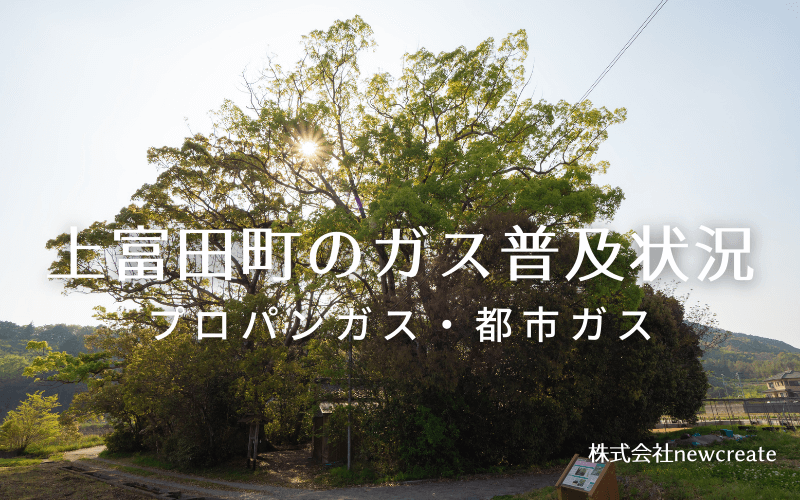 上富田町のガス普及状況
プロパンガス・都市ガス

株式会社newcreate